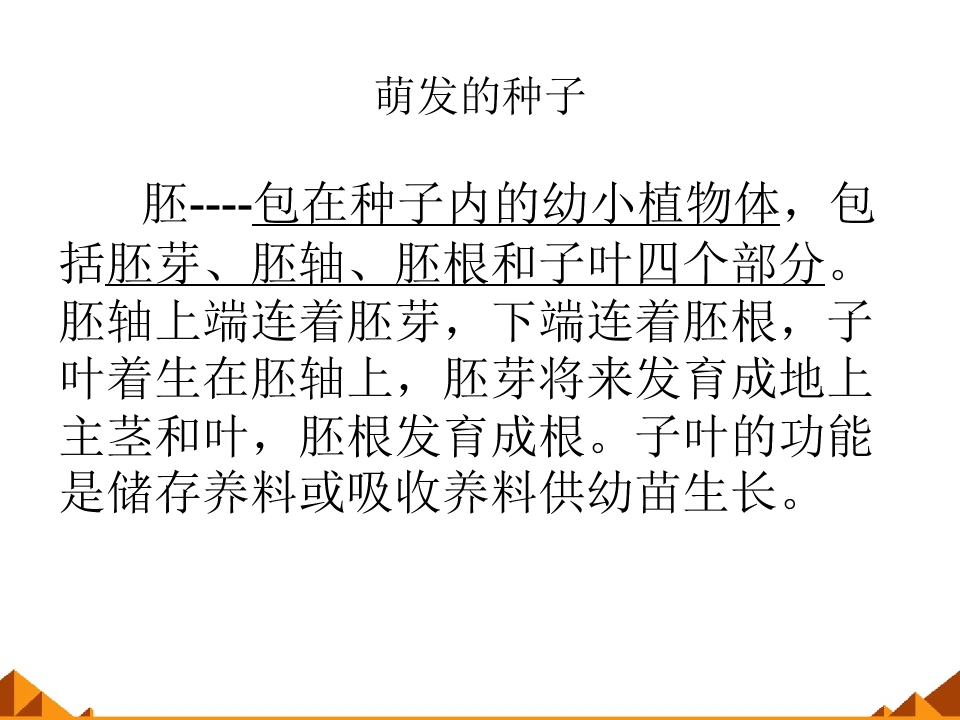 萌发的种子

胚----包在种子内的幼小植物体，包括胚芽、胚轴、胚根和子叶四个部分。胚轴上端连着胚芽，下端连着胚根，子叶着生在胚轴上，胚芽将来发育成地上主茎和叶，胚根发育成根。子叶的功能是储存养料或吸收养料供幼苗生长。